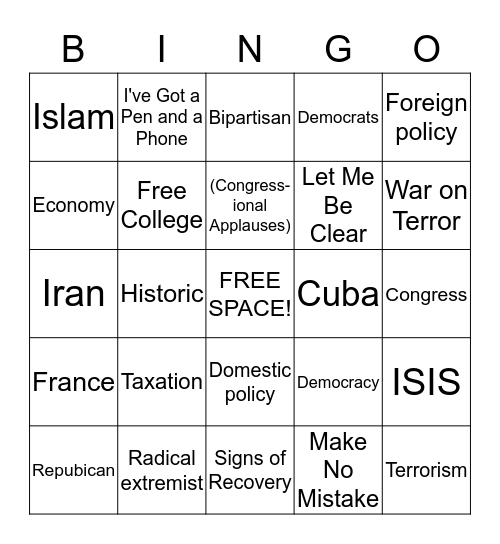 | B | I | N | G | O |
|---|---|---|---|---|
| Islam | I've Got a Pen and a Phone | Bipartisan | Democrats | Foreign policy |
| Economy | Free College | (Congressional Applauses) | Let Me Be Clear | War on Terror |
| Iran | Historic | FREE SPACE! | Cuba | Congress |
| France | Taxation | Domestic policy | Democracy | ISIS |
| Repubican | Radical extremist | Signs of Recovery | Make No Mistake | Terrorism |